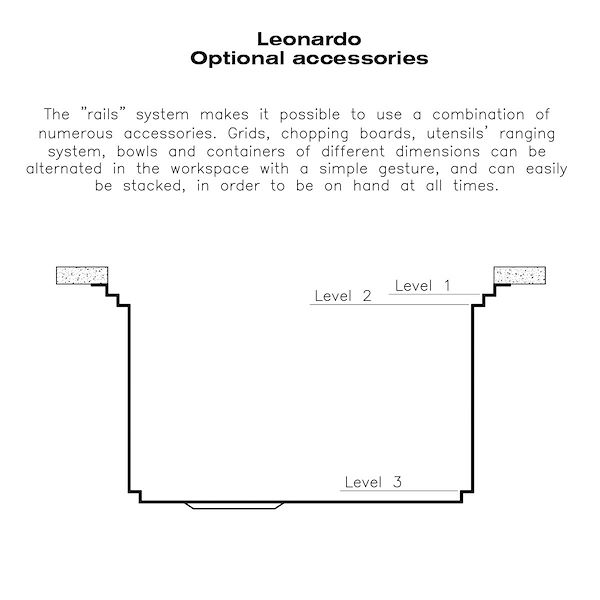 Leonardo
Optional accessories

The "rails" system makes it possible to use a combination of numerous accessories. Grids, chopping boards, utensils' ranging system, bowls and containers of different dimensions can be alternated in the workspace with a simple gesture, and can easily be stacked, in order to be on hand at all times.

Level 1
Level 2
Level 3